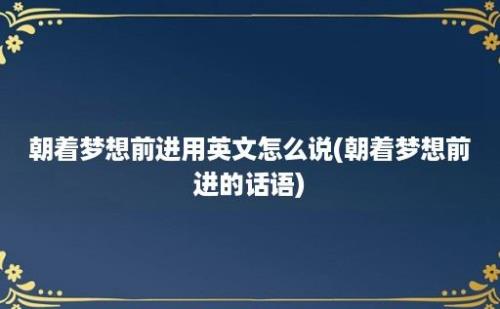 朝着梦想前进用英文怎么说(朝着梦想前进的话语)